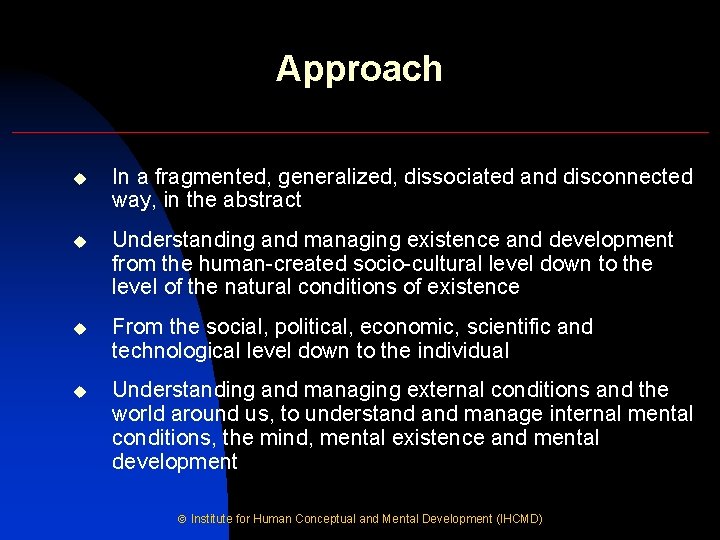 Approach

◆ In a fragmented, generalized, dissociated and disconnected way, in the abstract

◆ Understanding and managing existence and development from the human-created socio-cultural level down to the level of the natural conditions of existence

◆ From the social, political, economic, scientific and technological level down to the individual

◆ Understanding and managing external conditions and the world around us, to understand and manage internal mental conditions, the mind, mental existence and mental development

© Institute for Human Conceptual and Mental Development (IHCMD)